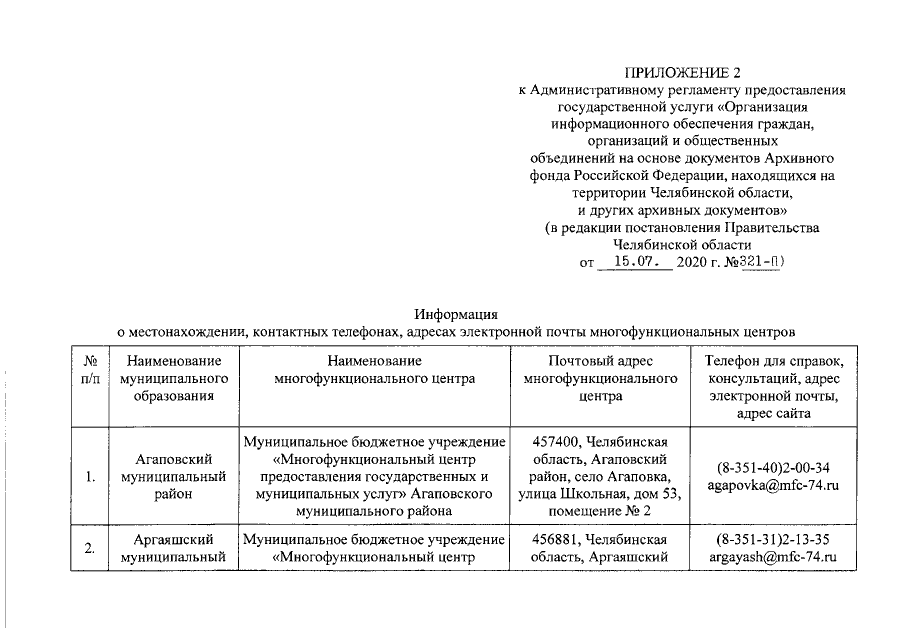 ПРИЛОЖЕНИЕ 2
к Административному регламенту предоставления государственной услуги «Организация информационного обеспечения граждан, организаций и общественных объединений на основе документов Архивного фонда Российской Федерации, находящихся на территории Челябинской области, и других архивных документов»
(в редакции постановления Правительства Челябинской области
от 15.07. 2020 г. №321-П)

Информация
о местонахождении, контактных телефонах, адресах электронной почты многофункциональных центров

| № п/п | Наименование муниципального образования | Наименование многофункционального центра | Почтовый адрес многофункционального центра | Телефон для справок, консультаций, адрес электронной почты, адрес сайта |
|---|---|---|---|---|
| 1. | Агаповский муниципальный район | Муниципальное бюджетное учреждение «Многофункциональный центр предоставления государственных и муниципальных услуг» Агаповского муниципального района | 457400, Челябинская область, Агаповский район, село Агаповка, улица Школьная, дом 53, помещение № 2 | (8-351-40)2-00-34 agapovka@mfc-74.ru |
| 2. | Аргаяшский муниципальный | Муниципальное бюджетное учреждение «Многофункциональный центр | 456881, Челябинская область, Аргаяшский | (8-351-31)2-13-35 argayash@mfc-74.ru |